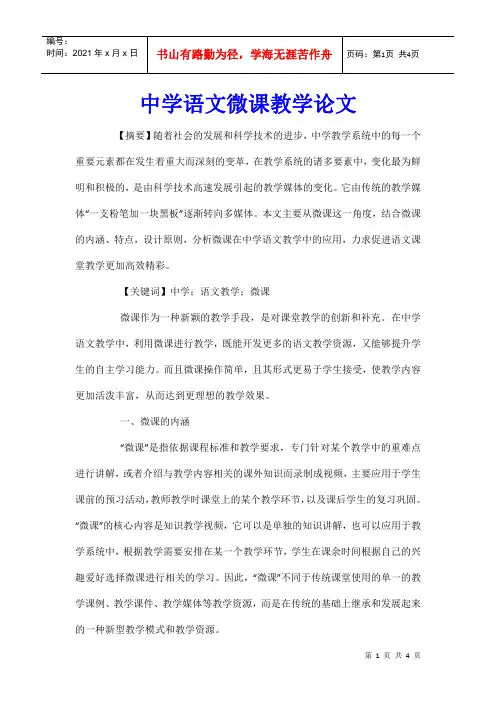 编号：
时间：2021 年 x 月 x 日

书山有路勤为径，学海无涯苦作舟

页码：第1页 共4页

中学语文微课教学论文

【摘要】随着社会的发展和科学技术的进步，中学教学系统中的每一个重要元素都在发生着重大而深刻的变革，在教学系统的诸多要素中，变化最为鲜明和积极的，是由科学技术高速发展引起的教学媒体的变化。它由传统的教学媒体“一支粉笔加一块黑板”逐渐转向多媒体。本文主要从微课这一角度，结合微课的内涵、特点，设计原则，分析微课在中学语文教学中的应用，力求促进语文课堂教学更加高效精彩。

【关键词】中学；语文教学；微课

微课作为一种新颖的教学手段，是对课堂教学的创新和补充。在中学语文教学中，利用微课进行教学，既能开发更多的语文教学资源，又能够提升学生的自主学习能力。而且微课操作简单，且其形式更易于学生接受，使教学内容更加活泼丰富，从而达到更理想的教学效果。

一、微课的内涵

“微课”是指依据课程标准和教学要求，专门针对某个教学中的重难点进行讲解，或者介绍与教学内容相关的课外知识而录制成视频，主要应用于学生课前的预习活动，教师教学时课堂上的某个教学环节，以及课后学生的复习巩固。“微课”的核心内容是知识教学视频，它可以是单独的知识讲解，也可以应用于教学系统中，根据教学需要安排在某一个教学环节，学生在课余时间根据自己的兴趣爱好选择微课进行相关的学习。因此，“微课”不同于传统课堂使用的单一的教学课例、教学课件、教学媒体等教学资源，而是在传统的基础上继承和发展起来的一种新型教学模式和教学资源。

第 1 页 共 4 页